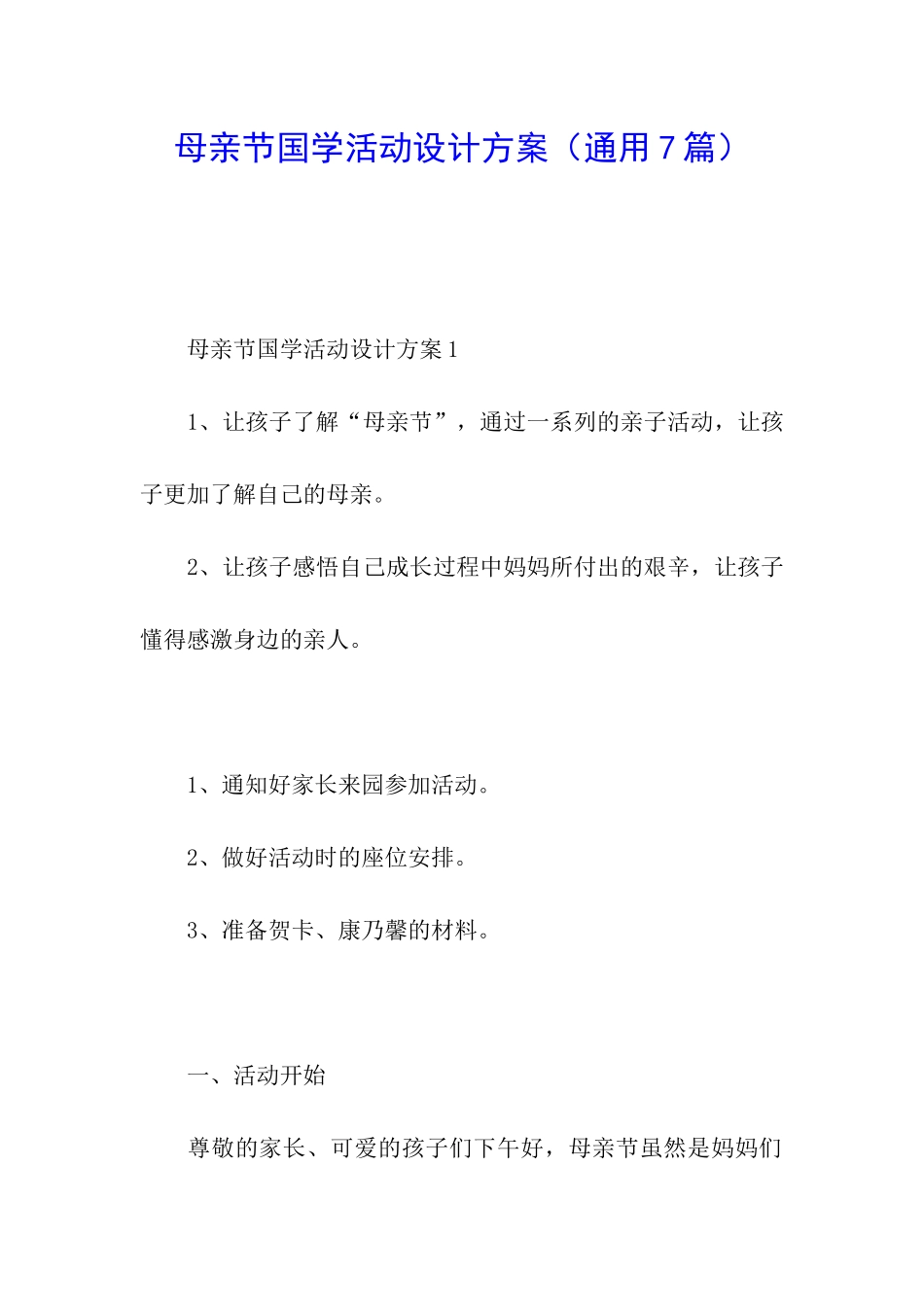 母亲节国学活动设计方案（通用7篇）

母亲节国学活动设计方案1

1、让孩子了解“母亲节”，通过一系列的亲子活动，让孩子更加了解自己的母亲。

2、让孩子感悟自己成长过程中妈妈所付出的艰辛，让孩子懂得感激身边的亲人。

1、通知好家长来园参加活动。

2、做好活动时的座位安排。

3、准备贺卡、康乃馨的材料。

一、活动开始

尊敬的家长、可爱的孩子们下午好，母亲节虽然是妈妈们